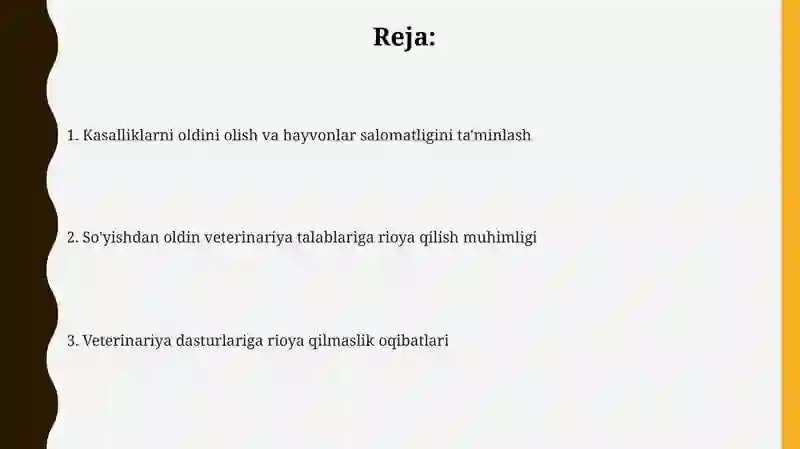 Reja:

1. Kasalliklarni oldini olish va hayvonlar salomatligini ta'minlash

2. So'yishdan oldin veterinariya talablariga rioya qilish muhimligi

3. Veterinariya dasturlariga rioya qilmaslik oqibatlari